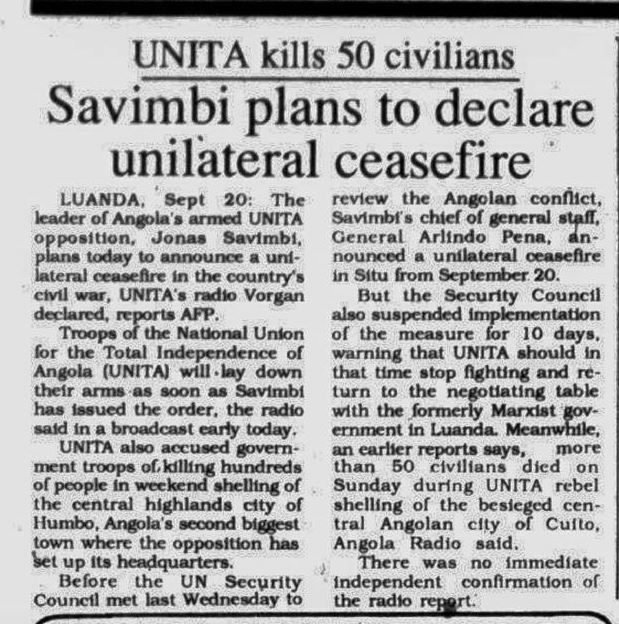 UNITA kills 50 civilians

Savimbi plans to declare unilateral ceasefire

LUANDA, Sept 20: The leader of Angola's armed UNITA opposition, Jonas Savimbi, plans today to announce a unilateral ceasefire in the country's civil war, UNITA's radio Vorgan declared, reports AFP.

Troops of the National Union for the Total Independence of Angola (UNITA) will lay down their arms as soon as Savimbi has issued the order, the radio said in a broadcast early today.

UNITA also accused government troops of killing hundreds of people in weekend shelling of the central highlands city of Humbo, Angola's second biggest town where the opposition has set up its headquarters.

Before the UN Security Council met last Wednesday to review the Angolan conflict, Savimbi's chief of general staff, General Arlindo Pena, announced a unilateral ceasefire in Situ from September 20.

But the Security Council also suspended implementation of the measure for 10 days, warning that UNITA should in that time stop fighting and return to the negotiating table with the formerly Marxist government in Luanda. Meanwhile, an earlier reports says, more than 50 civilians died on Sunday during UNITA rebel shelling of the besieged central Angolan city of Cuito, Angola Radio said.

There was no immediate independent confirmation of the radio report.